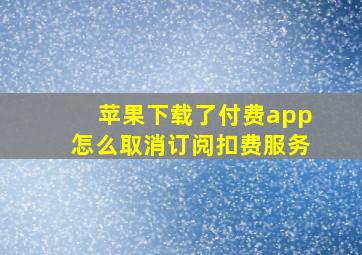 苹果下载了付费app
怎么取消订阅扣费服务